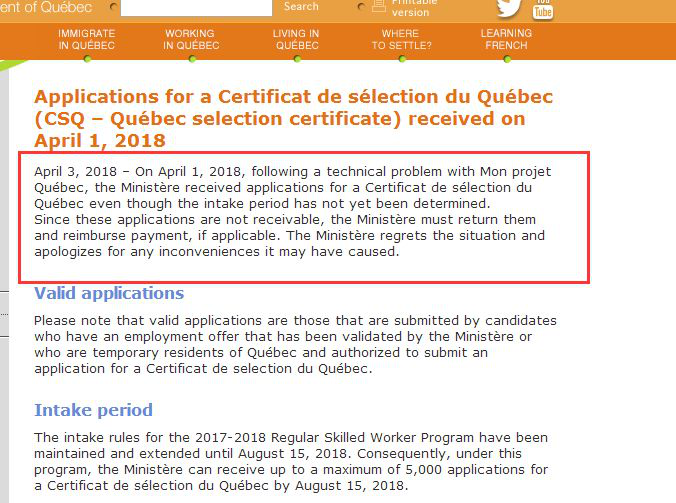 ent of Québec

Search

Printable version

You Tube

IMMIGRATE IN QUÉBEC

WORKING IN QUÉBEC

LIVING IN QUÉBEC

WHERE TO SETTLE?

LEARNING FRENCH

Applications for a Certificat de sélection du Québec (CSQ – Québec selection certificate) received on April 1, 2018

April 3, 2018 – On April 1, 2018, following a technical problem with Mon projet Québec, the Ministère received applications for a Certificat de sélection du Québec even though the intake period has not yet been determined.
Since these applications are not receivable, the Ministère must return them and reimburse payment, if applicable. The Ministère regrets the situation and apologizes for any inconveniences it may have caused.

Valid applications

Please note that valid applications are those that are submitted by candidates who have an employment offer that has been validated by the Ministère or who are temporary residents of Québec and authorized to submit an application for a Certificat de selection du Québec.

Intake period

The intake rules for the 2017-2018 Regular Skilled Worker Program have been maintained and extended until August 15, 2018. Consequently, under this program, the Ministère can receive up to a maximum of 5,000 applications for a Certificat de sélection du Québec by August 15, 2018.